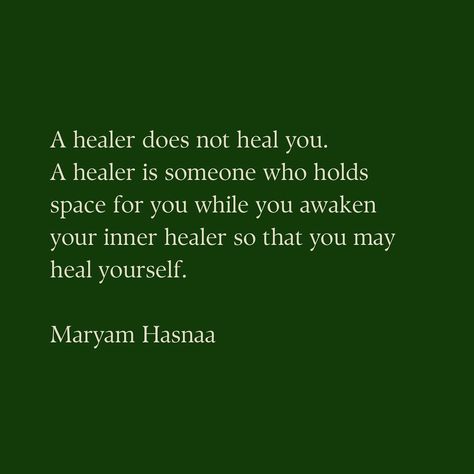 A healer does not heal you.
A healer is someone who holds space for you while you awaken your inner healer so that you may heal yourself.

Maryam Hasnaa